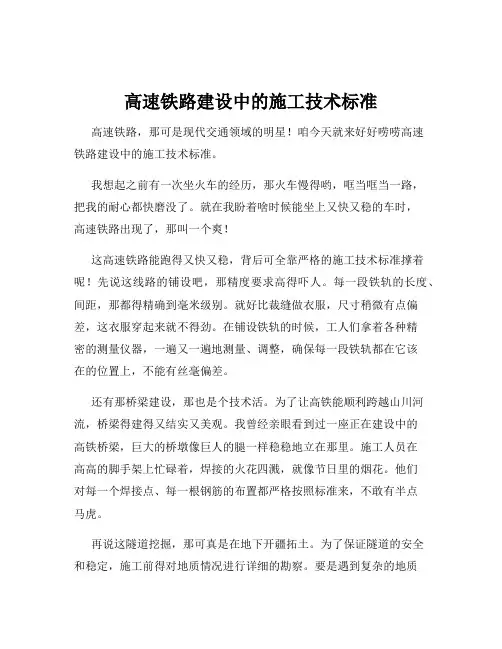 高速铁路建设中的施工技术标准

高速铁路，那可是现代交通领域的明星！咱今天就来好好唠唠高速铁路建设中的施工技术标准。

我想起之前有一次坐火车的经历，那火车慢得哟，哐当哐当一路，把我的耐心都快磨没了。就在我盼着啥时候能坐上又快又稳的车时，高速铁路出现了，那叫一个爽！

这高速铁路能跑得又快又稳，背后可全靠严格的施工技术标准撑着呢！先说这线路的铺设吧，那精度要求高得吓人。每一段铁轨的长度、间距，那都得精确到毫米级别。就好比裁缝做衣服，尺寸稍微有点偏差，这衣服穿起来就不得劲。在铺设铁轨的时候，工人们拿着各种精密的测量仪器，一遍又一遍地测量、调整，确保每一段铁轨都在它该在的位置上，不能有丝毫偏差。

还有那桥梁建设，那也是个技术活。为了让高铁能顺利跨越山川河流，桥梁得建得又结实又美观。我曾经亲眼看到过一座正在建设中的高铁桥梁，巨大的桥墩像巨人的腿一样稳稳地立在那里。施工人员在高高的脚手架上忙碌着，焊接的火花四溅，就像节日里的烟花。他们对每一个焊接点、每一根钢筋的布置都严格按照标准来，不敢有半点马虎。

再说这隧道挖掘，那可真是在地下开疆拓土。为了保证隧道的安全和稳定，施工前得对地质情况进行详细的勘察。要是遇到复杂的地质